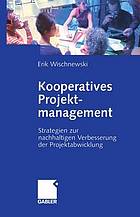 Erik Wischnewski

Kooperatives Projektmanagement

Strategien zur nachhaltigen Verbesserung der Projektabwicklung

GABLER